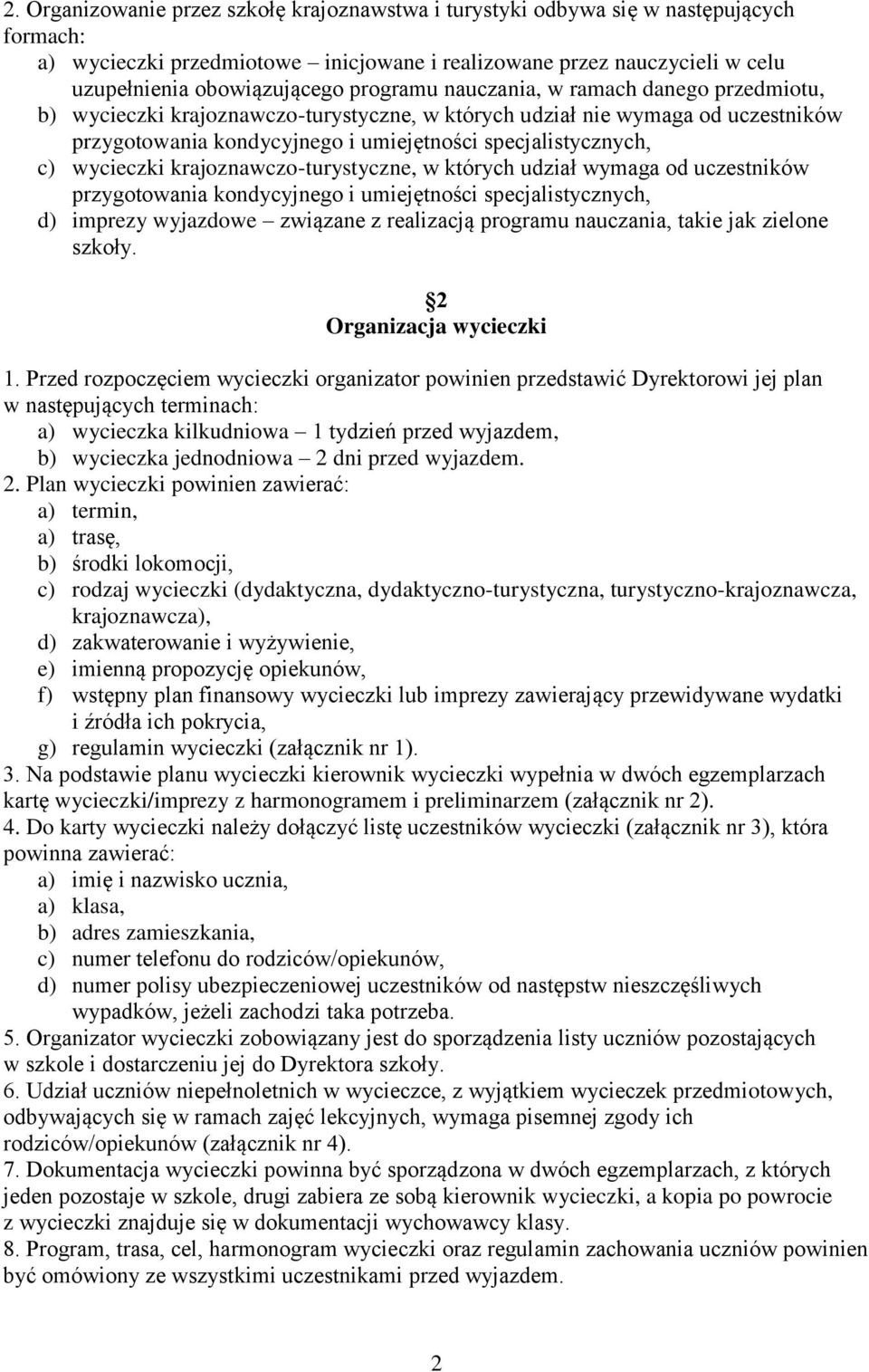 2. Organizowanie przez szkołę krajoznawstwa i turystyki odbywa się w następujących formach:
a) wycieczki przedmiotowe – inicjowane i realizowane przez nauczycieli w celu uzupełnienia obowiązującego programu nauczania, w ramach danego przedmiotu,
b) wycieczki krajoznawczo-turystyczne, w których udział nie wymaga od uczestników przygotowania kondycyjnego i umiejętności specjalistycznych,
c) wycieczki krajoznawczo-turystyczne, w których udział wymaga od uczestników przygotowania kondycyjnego i umiejętności specjalistycznych,
d) imprezy wyjazdowe – związane z realizacją programu nauczania, takie jak zielone szkoły.

2
Organizacja wycieczki

1. Przed rozpoczęciem wycieczki organizator powinien przedstawić Dyrektorowi jej plan w następujących terminach:
a) wycieczka kilkudniowa – 1 tydzień przed wyjazdem,
b) wycieczka jednodniowa – 2 dni przed wyjazdem.
2. Plan wycieczki powinien zawierać:
a) termin,
a) trasę,
b) środki lokomocji,
c) rodzaj wycieczki (dydaktyczna, dydaktyczno-turystyczna, turystyczno-krajoznawcza, krajoznawcza),
d) zakwaterowanie i wyżywienie,
e) imienną propozycję opiekunów,
f) wstępny plan finansowy wycieczki lub imprezy zawierający przewidywane wydatki i źródła ich pokrycia,
g) regulamin wycieczki (załącznik nr 1).
3. Na podstawie planu wycieczki kierownik wycieczki wypełnia w dwóch egzemplarzach kartę wycieczki/imprezy z harmonogramem i preliminarzem (załącznik nr 2).
4. Do karty wycieczki należy dołączyć listę uczestników wycieczki (załącznik nr 3), która powinna zawierać:
a) imię i nazwisko ucznia,
a) klasa,
b) adres zamieszkania,
c) numer telefonu do rodziców/opiekunów,
d) numer polisy ubezpieczeniowej uczestników od następstw nieszczęśliwych wypadków, jeżeli zachodzi taka potrzeba.
5. Organizator wycieczki zobowiązany jest do sporządzenia listy uczniów pozostających w szkole i dostarczeniu jej do Dyrektora szkoły.
6. Udział uczniów niepełnoletnich w wycieczce, z wyjątkiem wycieczek przedmiotowych, odbywających się w ramach zajęć lekcyjnych, wymaga pisemnej zgody ich rodziców/opiekunów (załącznik nr 4).
7. Dokumentacja wycieczki powinna być sporządzona w dwóch egzemplarzach, z których jeden pozostaje w szkole, drugi zabiera ze sobą kierownik wycieczki, a kopia po powrocie z wycieczki znajduje się w dokumentacji wychowawcy klasy.
8. Program, trasa, cel, harmonogram wycieczki oraz regulamin zachowania uczniów powinien być omówiony ze wszystkimi uczestnikami przed wyjazdem.

2